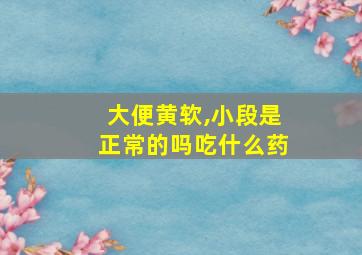 大便黄软,小段是正常的吗吃什么药